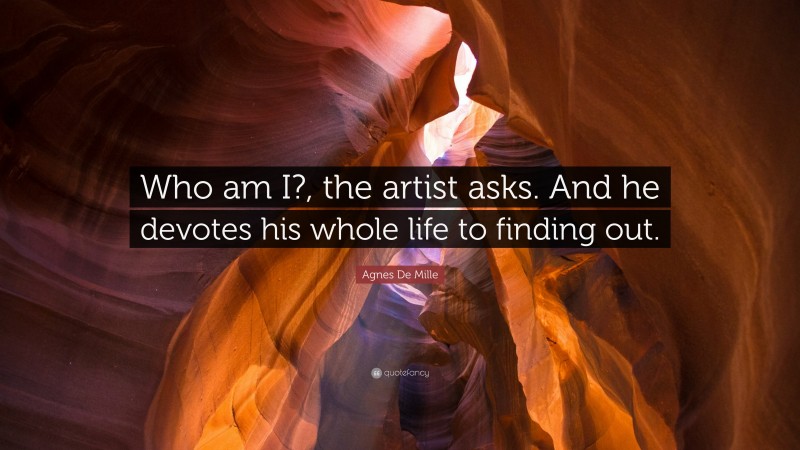 Who am I?, the artist asks. And he devotes his whole life to finding out.

Agnes De Mille

quotefancy